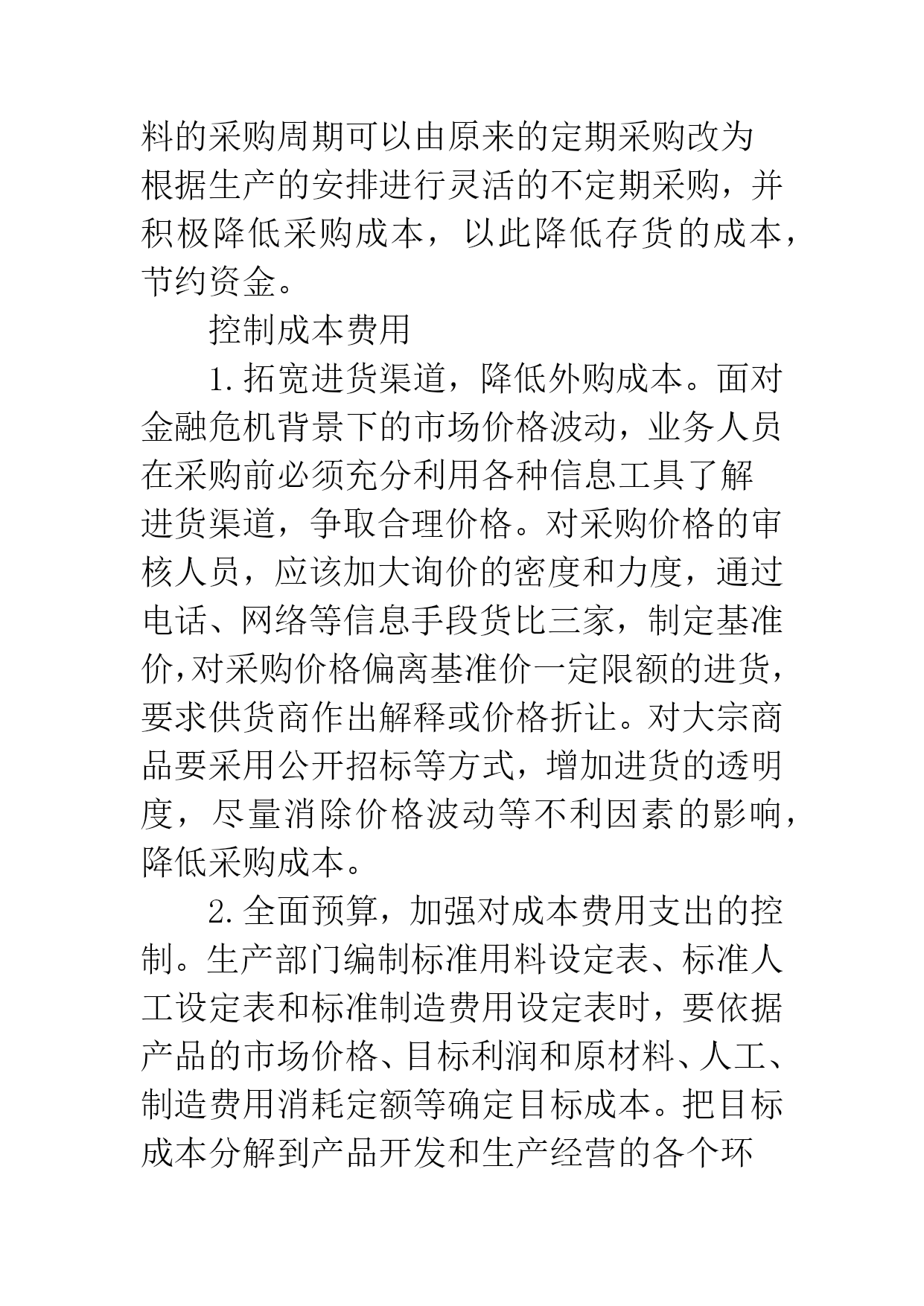 料的采购周期可以由原来的定期采购改为根据生产的安排进行灵活的不定期采购，并积极降低采购成本，以此降低存货的成本，节约资金。

控制成本费用

1.拓宽进货渠道，降低外购成本。面对金融危机背景下的市场价格波动，业务人员在采购前必须充分利用各种信息工具了解进货渠道，争取合理价格。对采购价格的审核人员，应该加大询价的密度和力度，通过电话、网络等信息手段货比三家，制定基准价,对采购价格偏离基准价一定限额的进货，要求供货商作出解释或价格折让。对大宗商品要采用公开招标等方式，增加进货的透明度，尽量消除价格波动等不利因素的影响，降低采购成本。

2.全面预算，加强对成本费用支出的控制。生产部门编制标准用料设定表、标准人工设定表和标准制造费用设定表时，要依据产品的市场价格、目标利润和原材料、人工、制造费用消耗定额等确定目标成本。把目标成本分解到产品开发和生产经营的各个环